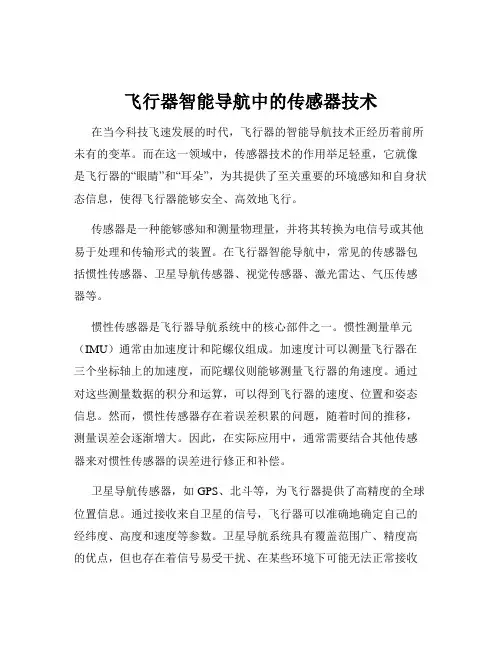 飞行器智能导航中的传感器技术

在当今科技飞速发展的时代，飞行器的智能导航技术正经历着前所未有的变革。而在这一领域中，传感器技术的作用举足轻重，它就像是飞行器的“眼睛”和“耳朵”，为其提供了至关重要的环境感知和自身状态信息，使得飞行器能够安全、高效地飞行。

传感器是一种能够感知和测量物理量，并将其转换为电信号或其他易于处理和传输形式的装置。在飞行器智能导航中，常见的传感器包括惯性传感器、卫星导航传感器、视觉传感器、激光雷达、气压传感器等。

惯性传感器是飞行器导航系统中的核心部件之一。惯性测量单元（IMU）通常由加速度计和陀螺仪组成。加速度计可以测量飞行器在三个坐标轴上的加速度，而陀螺仪则能够测量飞行器的角速度。通过对这些测量数据的积分和运算，可以得到飞行器的速度、位置和姿态信息。然而，惯性传感器存在着误差积累的问题，随着时间的推移，测量误差会逐渐增大。因此，在实际应用中，通常需要结合其他传感器来对惯性传感器的误差进行修正和补偿。

卫星导航传感器，如 GPS、北斗等，为飞行器提供了高精度的全球位置信息。通过接收来自卫星的信号，飞行器可以准确地确定自己的经纬度、高度和速度等参数。卫星导航系统具有覆盖范围广、精度高的优点，但也存在着信号易受干扰、在某些环境下可能无法正常接收